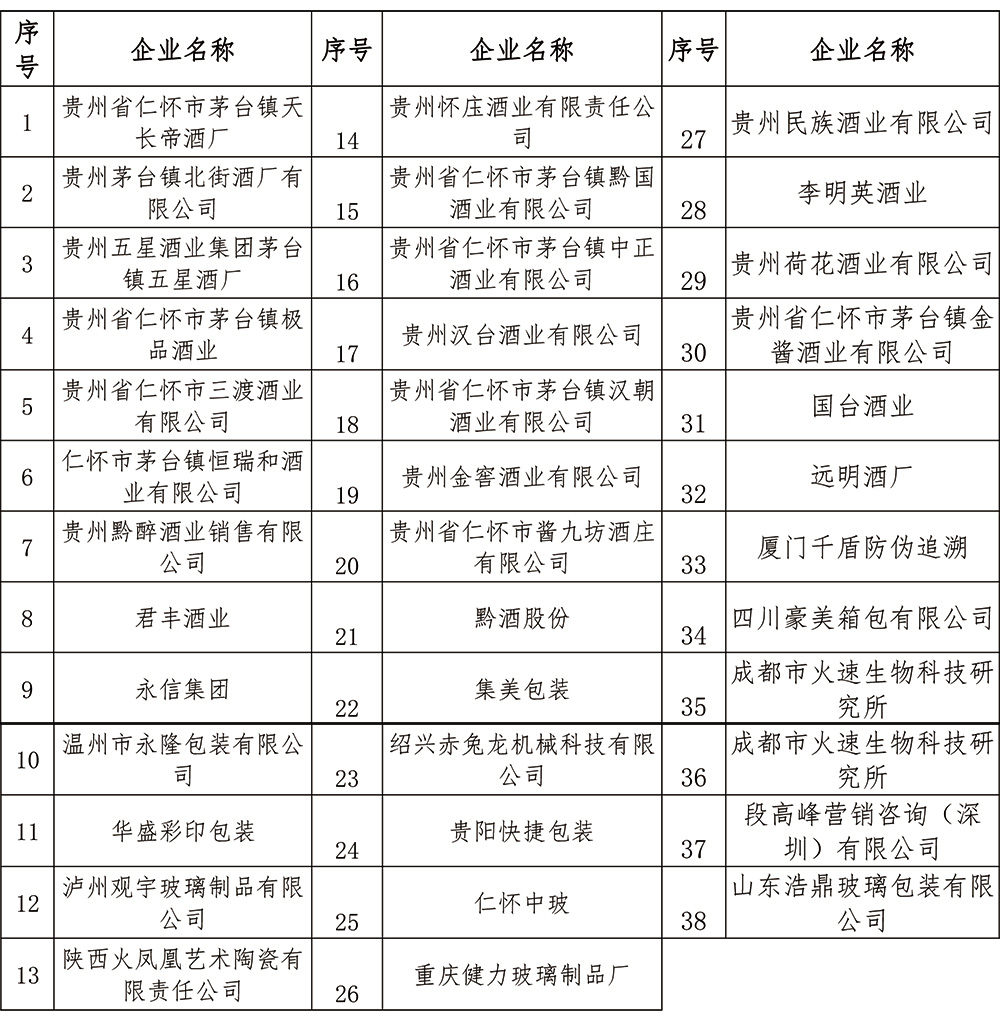 | 序号 | 企业名称 | 序号 | 企业名称 | 序号 | 企业名称 |
|---|---|---|---|---|---|
| 1 | 贵州省仁怀市茅台镇天长帝酒厂 | 14 | 贵州怀庄酒业有限责任公司 | 27 | 贵州民族酒业有限公司 |
| 2 | 贵州茅台镇北街酒厂有限公司 | 15 | 贵州省仁怀市茅台镇黔国酒业有限公司 | 28 | 李明英酒业 |
| 3 | 贵州五星酒业集团茅台镇五星酒厂 | 16 | 贵州省仁怀市茅台镇中正酒业有限公司 | 29 | 贵州荷花酒业有限公司 |
| 4 | 贵州省仁怀市茅台镇极品酒业 | 17 | 贵州汉台酒业有限公司 | 30 | 贵州省仁怀市茅台镇金酱酒业有限公司 |
| 5 | 贵州省仁怀市三渡酒业有限公司 | 18 | 贵州省仁怀市茅台镇汉朝酒业有限公司 | 31 | 国台酒业 |
| 6 | 仁怀市茅台镇恒瑞和酒业有限公司 | 19 | 贵州金窖酒业有限公司 | 32 | 远明酒厂 |
| 7 | 贵州黔醉酒业销售有限公司 | 20 | 贵州省仁怀市酱九坊酒庄有限公司 | 33 | 厦门千盾防伪追溯 |
| 8 | 君丰酒业 | 21 | 黔酒股份 | 34 | 四川豪美箱包有限公司 |
| 9 | 永信集团 | 22 | 集美包装 | 35 | 成都市火速生物科技研究所 |
| 10 | 温州市永隆包装有限公司 | 23 | 绍兴赤兔龙机械科技有限公司 | 36 | 成都市火速生物科技研究所 |
| 11 | 华盛彩印包装 | 24 | 贵阳快捷包装 | 37 | 段高峰营销咨询（深圳）有限公司 |
| 12 | 泸州观宇玻璃制品有限公司 | 25 | 仁怀中玻 | 38 | 山东浩鼎玻璃包装有限公司 |
| 13 | 陕西火凤凰艺术陶瓷有限责任公司 | 26 | 重庆健力玻璃制品厂 | | |